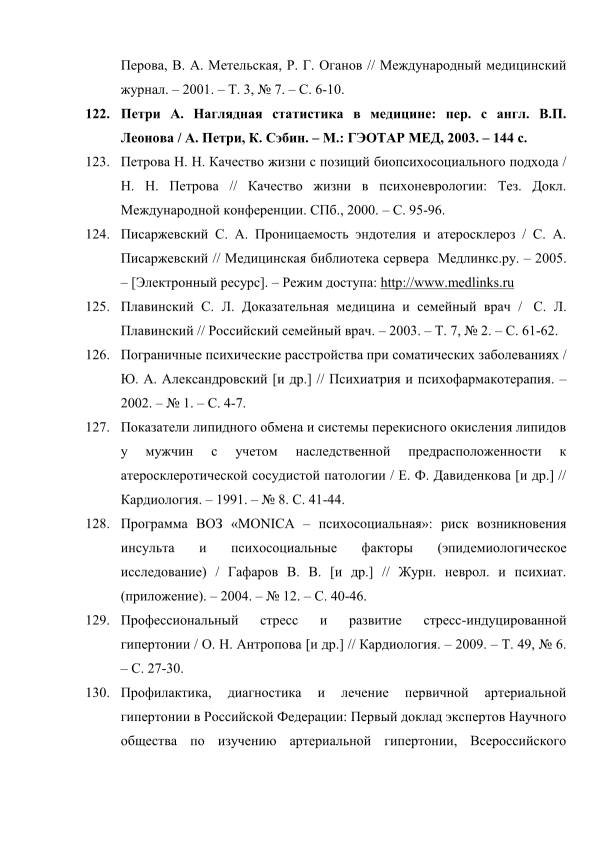 Перова, В. А. Метельская, Р. Г. Оганов // Международный медицинский журнал. – 2001. – Т. 3, № 7. – С. 6-10.

122. Петри А. Наглядная статистика в медицине: пер. с англ. В.П. Леонова / А. Петри, К. Сэбин. – М.: ГЭОТАР МЕД, 2003. – 144 с.

123. Петрова Н. Н. Качество жизни с позиций биопсихосоциального подхода / Н. Н. Петрова // Качество жизни в психоневрологии: Тез. Докл. Международной конференции. СПб., 2000. – С. 95-96.

124. Писаржевский С. А. Проницаемость эндотелия и атеросклероз / С. А. Писаржевский // Медицинская библиотека сервера Медлинкс.ру. – 2005. – [Электронный ресурс]. – Режим доступа: http://www.medlinks.ru

125. Плавинский С. Л. Доказательная медицина и семейный врач / С. Л. Плавинский // Российский семейный врач. – 2003. – Т. 7, № 2. – С. 61-62.

126. Пограничные психические расстройства при соматических заболеваниях / Ю. А. Александровский [и др.] // Психиатрия и психофармакотерапия. – 2002. – № 1. – С. 4-7.

127. Показатели липидного обмена и системы перекисного окисления липидов у мужчин с учетом наследственной предрасположенности к атеросклеротической сосудистой патологии / Е. Ф. Давиденкова [и др.] // Кардиология. – 1991. – № 8. С. 41-44.

128. Программа ВОЗ «MONICA – психосоциальная»: риск возникновения инсульта и психосоциальные факторы (эпидемиологическое исследование) / Гафаров В. В. [и др.] // Журн. неврол. и психиат. (приложение). – 2004. – № 12. – С. 40-46.

129. Профессиональный стресс и развитие стресс-индуцированной гипертонии / О. Н. Антропова [и др.] // Кардиология. – 2009. – Т. 49, № 6. – С. 27-30.

130. Профилактика, диагностика и лечение первичной артериальной гипертонии в Российской Федерации: Первый доклад экспертов Научного общества по изучению артериальной гипертонии, Всероссийского